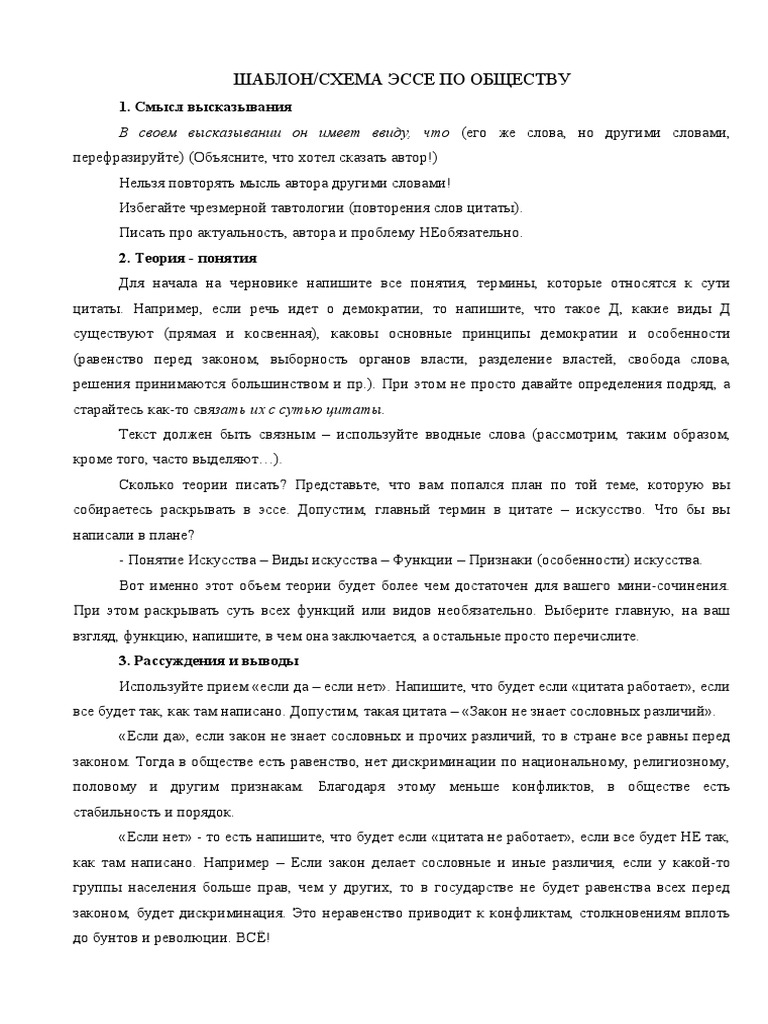 ШАБЛОН/СХЕМА ЭССЕ ПО ОБЩЕСТВУ

1. Смысл высказывания

В своем высказывании он имеет ввиду, что (его же слова, но другими словами, перефразируйте) (Объясните, что хотел сказать автор!)

Нельзя повторять мысль автора другими словами!

Избегайте чрезмерной тавтологии (повторения слов цитаты).

Писать про актуальность, автора и проблему НЕобязательно.

2. Теория - понятия

Для начала на черновике напишите все понятия, термины, которые относятся к сути цитаты. Например, если речь идет о демократии, то напишите, что такое Д, какие виды Д существуют (прямая и косвенная), каковы основные принципы демократии и особенности (равенство перед законом, выборность органов власти, разделение властей, свобода слова, решения принимаются большинством и пр.). При этом не просто давайте определения подряд, а старайтесь как-то связать их с сутью цитаты.

Текст должен быть связным – используйте вводные слова (рассмотрим, таким образом, кроме того, часто выделяют…).

Сколько теории писать? Представьте, что вам попался план по той теме, которую вы собираетесь раскрывать в эссе. Допустим, главный термин в цитате – искусство. Что бы вы написали в плане?

- Понятие Искусства – Виды искусства – Функции – Признаки (особенности) искусства.

Вот именно этот объем теории будет более чем достаточен для вашего мини-сочинения. При этом раскрывать суть всех функций или видов необязательно. Выберите главную, на ваш взгляд, функцию, напишите, в чем она заключается, а остальные просто перечислите.

3. Рассуждения и выводы

Используйте прием «если да – если нет». Напишите, что будет если «цитата работает», если все будет так, как там написано. Допустим, такая цитата – «Закон не знает сословных различий».

«Если да», если закон не знает сословных и прочих различий, то в стране все равны перед законом. Тогда в обществе есть равенство, нет дискриминации по национальному, религиозному, половому и другим признакам. Благодаря этому меньше конфликтов, в обществе есть стабильность и порядок.

«Если нет» - то есть напишите, что будет если «цитата не работает», если все будет НЕ так, как там написано. Например – Если закон делает сословные и иные различия, если у какой-то группы населения больше прав, чем у других, то в государстве не будет равенства всех перед законом, будет дискриминация. Это неравенство приводит к конфликтам, столкновениям вплоть до бунтов и революции. ВСЁ!